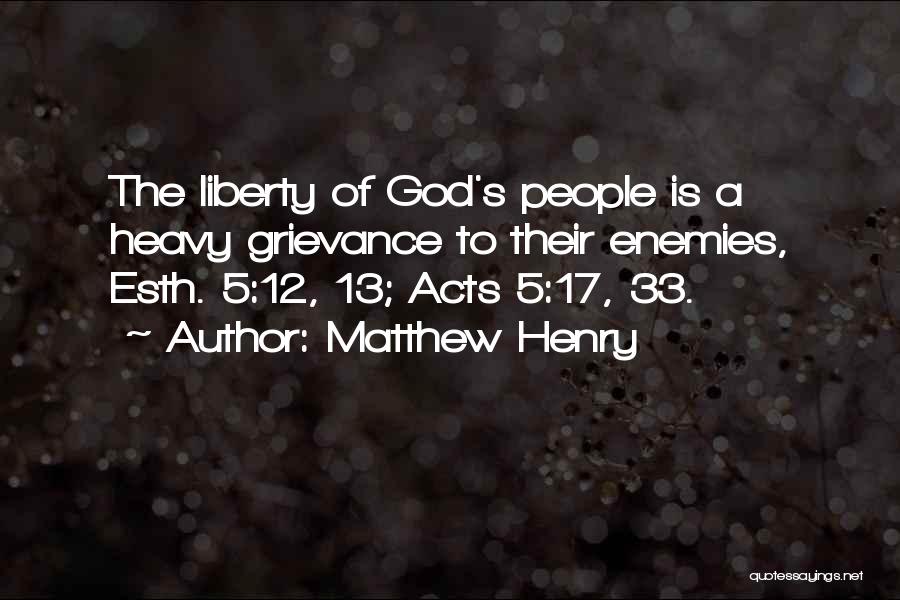 The liberty of God's people is a heavy grievance to their enemies, Esth. 5:12, 13; Acts 5:17, 33.
~ Author: Matthew Henry

quotessayings.net